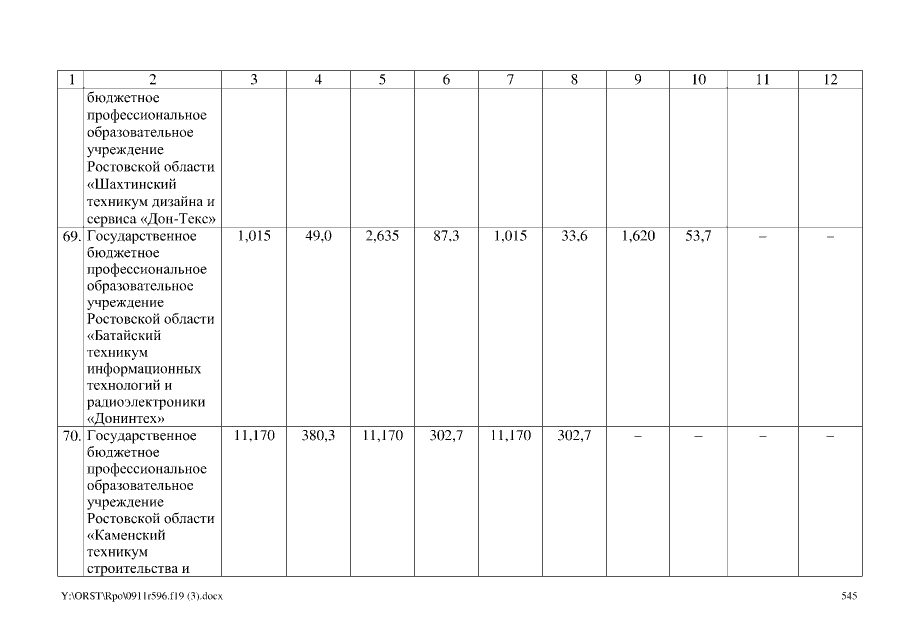 | 1 | 2 | 3 | 4 | 5 | 6 | 7 | 8 | 9 | 10 | 11 | 12 |
|---|---|---|---|---|---|---|---|---|---|---|---|
| | бюджетное профессиональное образовательное учреждение Ростовской области «Шахтинский техникум дизайна и сервиса «Дон-Текс» | | | | | | | | | | |
| 69. | Государственное бюджетное профессиональное образовательное учреждение Ростовской области «Батайский техникум информационных технологий и радиоэлектроники «Донинтех» | 1,015 | 49,0 | 2,635 | 87,3 | 1,015 | 33,6 | 1,620 | 53,7 | – | – |
| 70. | Государственное бюджетное профессиональное образовательное учреждение Ростовской области «Каменский техникум строительства и | 11,170 | 380,3 | 11,170 | 302,7 | 11,170 | 302,7 | – | – | – | – |

Y:\ORST\Rpo\0911r596.f19 (3).docx 545